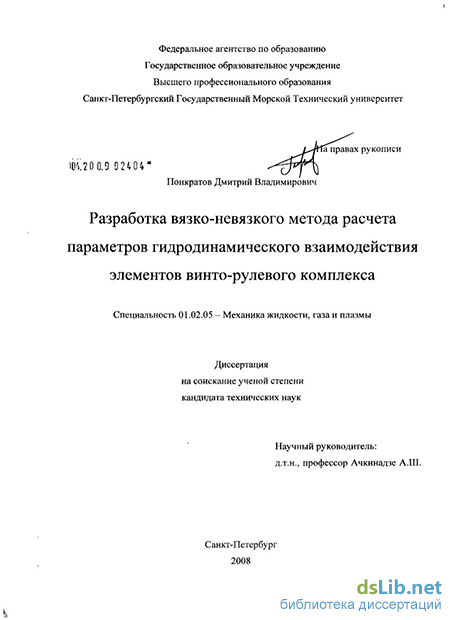 Федеральное агентство по образованию
Государственное образовательное учреждение
Высшего профессионального образования
Санкт-Петербургский Государственный Морской Технический университет

На правах рукописи

04.200.9 02404

Понкратов Дмитрий Владимирович

Разработка вязко-невязкого метода расчета параметров гидродинамического взаимодействия элементов винто-рулевого комплекса

Специальность 01.02.05 – Механика жидкости, газа и плазмы

Диссертация
на соискание ученой степени
кандидата технических наук

Научный руководитель:
д.т.н., профессор Ачкинадзе А.Ш.

Санкт-Петербург
2008

dsLib.net
библиотека диссертаций